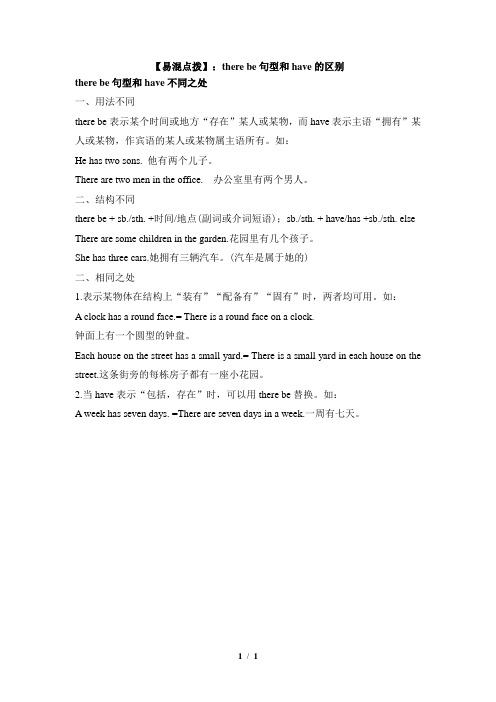 【易混点拨】：there be 句型和 have 的区别

there be 句型和 have 不同之处

一、用法不同

there be 表示某个时间或地方“存在”某人或某物，而 have 表示主语“拥有”某人或某物，作宾语的某人或某物属主语所有。如：

He has two sons. 他有两个儿子。

There are two men in the office.　办公室里有两个男人。

二、结构不同

there be + sb./sth. +时间/地点(副词或介词短语)；sb./sth. + have/has +sb./sth. else

There are some children in the garden.花园里有几个孩子。

She has three cars.她拥有三辆汽车。(汽车是属于她的)

二、相同之处

1.表示某物体在结构上“装有”“配备有”“固有”时，两者均可用。如：

A clock has a round face.= There is a round face on a clock.

钟面上有一个圆型的钟盘。

Each house on the street has a small yard.= There is a small yard in each house on the street.这条街旁的每栋房子都有一座小花园。

2.当 have 表示“包括，存在”时，可以用 there be 替换。如：

A week has seven days. =There are seven days in a week.一周有七天。

1 / 1